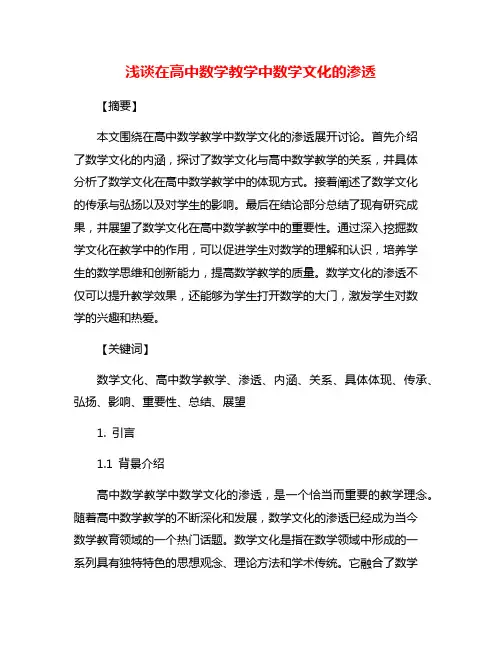 浅谈在高中数学教学中数学文化的渗透

【摘要】

本文围绕在高中数学教学中数学文化的渗透展开讨论。首先介绍了数学文化的内涵，探讨了数学文化与高中数学教学的关系，并具体分析了数学文化在高中数学教学中的体现方式。接着阐述了数学文化的传承与弘扬以及对学生的影响。最后在结论部分总结了现有研究成果，并展望了数学文化在高中数学教学中的重要性。通过深入挖掘数学文化在教学中的作用，可以促进学生对数学的理解和认识，培养学生的数学思维和创新能力，提高数学教学的质量。数学文化的渗透不仅可以提升教学效果，还能够为学生打开数学的大门，激发学生对数学的兴趣和热爱。

【关键词】

数学文化、高中数学教学、渗透、内涵、关系、具体体现、传承、弘扬、影响、重要性、总结、展望

1. 引言

1.1 背景介绍

高中数学教学中数学文化的渗透，是一个恰当而重要的教学理念。随着高中数学教学的不断深化和发展，数学文化的渗透已经成为当今数学教育领域的一个热门话题。数学文化是指在数学领域中形成的一系列具有独特特色的思想观念、理论方法和学术传统。它融合了数学